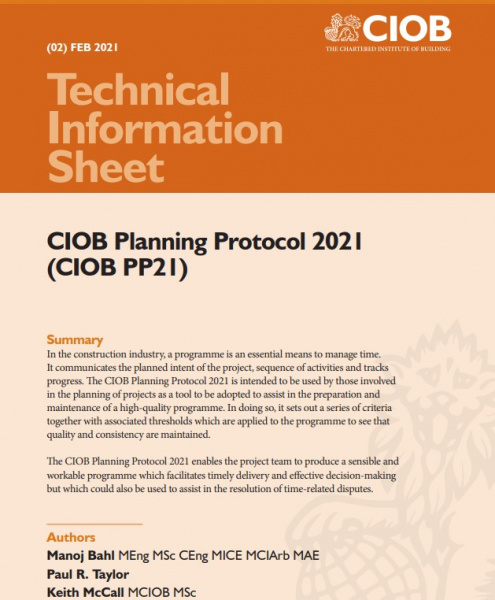 CIOB
THE CHARTERED INSTITUTE OF BUILDING

(02) FEB 2021

Technical Information Sheet

CIOB Planning Protocol 2021 (CIOB PP21)

Summary
In the construction industry, a programme is an essential means to manage time. It communicates the planned intent of the project, sequence of activities and tracks progress. The CIOB Planning Protocol 2021 is intended to be used by those involved in the planning of projects as a tool to be adopted to assist in the preparation and maintenance of a high-quality programme. In doing so, it sets out a series of criteria together with associated thresholds which are applied to the programme to see that quality and consistency are maintained.

The CIOB Planning Protocol 2021 enables the project team to produce a sensible and workable programme which facilitates timely delivery and effective decision-making but which could also be used to assist in the resolution of time-related disputes.

Authors
Manoj Bahl MEng MSc CEng MICE MCIArb MAE
Paul R. Taylor
Keith McCall MCIOB MSc